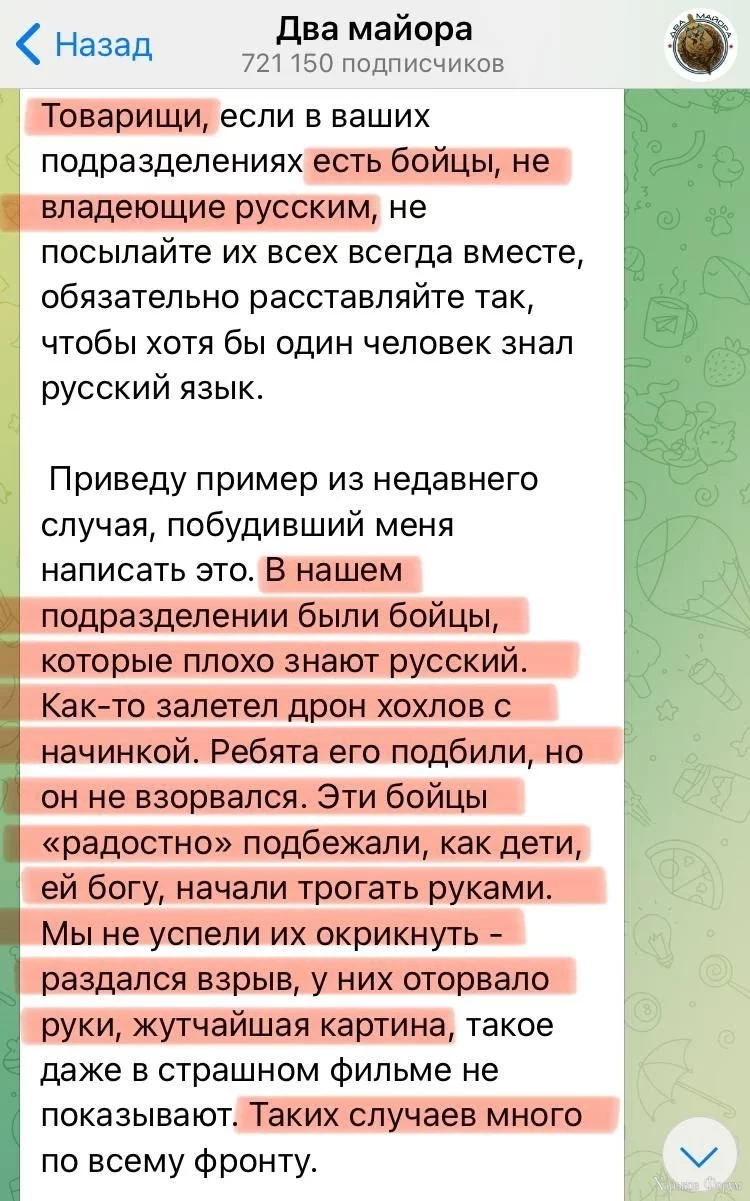 Назад
Два майора
721 150 подписчиков

Товарищи, если в ваших подразделениях есть бойцы, не владеющие русским, не посылайте их всех всегда вместе, обязательно расставляйте так, чтобы хотя бы один человек знал русский язык.

Приведу пример из недавнего случая, побудивший меня написать это. В нашем подразделении были бойцы, которые плохо знают русский. Как-то залетел дрон хохлов с начинкой. Ребята его подбили, но он не взорвался. Эти бойцы «радостно» подбежали, как дети, ей богу, начали трогать руками. Мы не успели их окрикнуть - раздался взрыв, у них оторвало руки, жутчайшая картина, такое даже в страшном фильме не показывают. Таких случаев много по всему фронту.